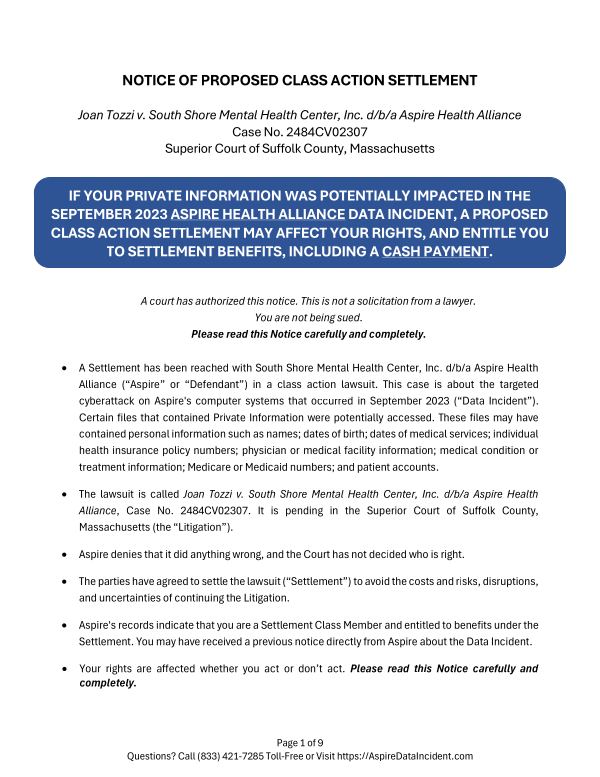 NOTICE OF PROPOSED CLASS ACTION SETTLEMENT

Joan Tozzi v. South Shore Mental Health Center, Inc. d/b/a Aspire Health Alliance
Case No. 2484CV02307
Superior Court of Suffolk County, Massachusetts

IF YOUR PRIVATE INFORMATION WAS POTENTIALLY IMPACTED IN THE SEPTEMBER 2023 ASPIRE HEALTH ALLIANCE DATA INCIDENT, A PROPOSED CLASS ACTION SETTLEMENT MAY AFFECT YOUR RIGHTS, AND ENTITLE YOU TO SETTLEMENT BENEFITS, INCLUDING A CASH PAYMENT.

A court has authorized this notice. This is not a solicitation from a lawyer.
You are not being sued.
Please read this Notice carefully and completely.

• A Settlement has been reached with South Shore Mental Health Center, Inc. d/b/a Aspire Health Alliance ("Aspire" or "Defendant") in a class action lawsuit. This case is about the targeted cyberattack on Aspire's computer systems that occurred in September 2023 ("Data Incident"). Certain files that contained Private Information were potentially accessed. These files may have contained personal information such as names; dates of birth; dates of medical services; individual health insurance policy numbers; physician or medical facility information; medical condition or treatment information; Medicare or Medicaid numbers; and patient accounts.

• The lawsuit is called Joan Tozzi v. South Shore Mental Health Center, Inc. d/b/a Aspire Health Alliance, Case No. 2484CV02307. It is pending in the Superior Court of Suffolk County, Massachusetts (the "Litigation").

• Aspire denies that it did anything wrong, and the Court has not decided who is right.

• The parties have agreed to settle the lawsuit ("Settlement") to avoid the costs and risks, disruptions, and uncertainties of continuing the Litigation.

• Aspire's records indicate that you are a Settlement Class Member and entitled to benefits under the Settlement. You may have received a previous notice directly from Aspire about the Data Incident.

• Your rights are affected whether you act or don't act. Please read this Notice carefully and completely.

Page 1 of 9
Questions? Call (833) 421-7285 Toll-Free or Visit https://AspireDataIncident.com